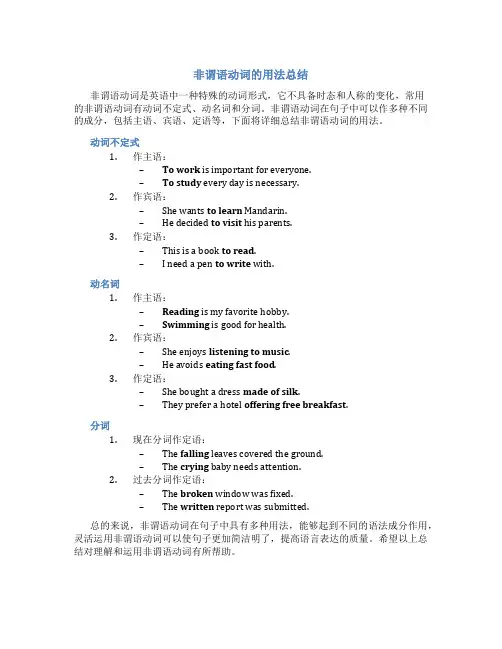 非谓语动词的用法总结

非谓语动词是英语中一种特殊的动词形式，它不具备时态和人称的变化，常用的非谓语动词有动词不定式、动名词和分词。非谓语动词在句子中可以作多种不同的成分，包括主语、宾语、定语等，下面将详细总结非谓语动词的用法。

动词不定式

1. 作主语：
– To work is important for everyone.
– To study every day is necessary.
2. 作宾语：
– She wants to learn Mandarin.
– He decided to visit his parents.
3. 作定语：
– This is a book to read.
– I need a pen to write with.

动名词

1. 作主语：
– Reading is my favorite hobby.
– Swimming is good for health.
2. 作宾语：
– She enjoys listening to music.
– He avoids eating fast food.
3. 作定语：
– She bought a dress made of silk.
– They prefer a hotel offering free breakfast.

分词

1. 现在分词作定语：
– The falling leaves covered the ground.
– The crying baby needs attention.
2. 过去分词作定语：
– The broken window was fixed.
– The written report was submitted.

总的来说，非谓语动词在句子中具有多种用法，能够起到不同的语法成分作用，灵活运用非谓语动词可以使句子更加简洁明了，提高语言表达的质量。希望以上总结对理解和运用非谓语动词有所帮助。